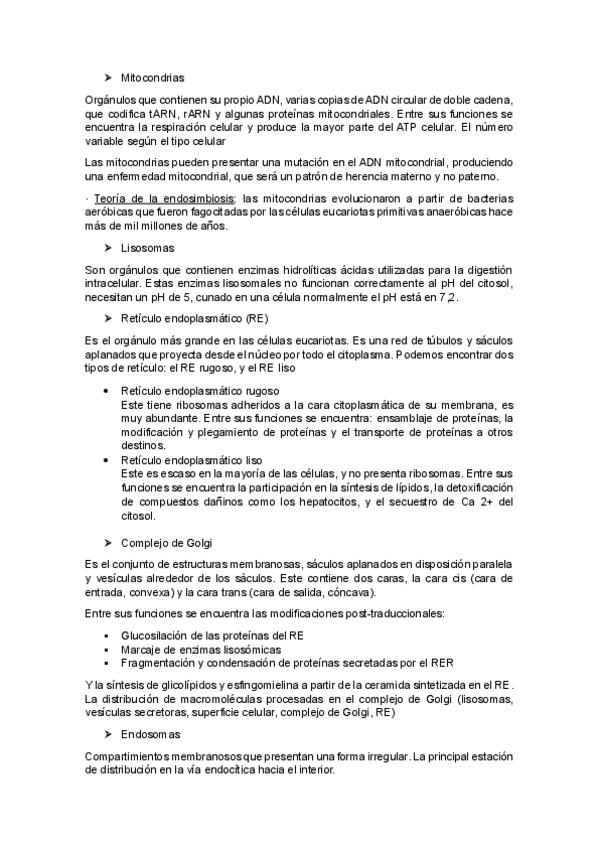 ➤ Mitocondrias

Orgánulos que contienen su propio ADN, varias copias de ADN circular de doble cadena, que codifica tARN, rARN y algunas proteínas mitocondriales. Entre sus funciones se encuentra la respiración celular y produce la mayor parte del ATP celular. El número variable según el tipo celular

Las mitocondrias pueden presentar una mutación en el ADN mitocondrial, produciendo una enfermedad mitocondrial, que será un patrón de herencia materno y no paterno.

· Teoría de la endosimbiosis: las mitocondrias evolucionaron a partir de bacterias aeróbicas que fueron fagocitadas por las células eucariotas primitivas anaeróbicas hace más de mil millones de años.

➤ Lisosomas

Son orgánulos que contienen enzimas hidrolíticas ácidas utilizadas para la digestión intracelular. Estas enzimas lisosomales no funcionan correctamente al pH del citosol, necesitan un pH de 5, cunado en una célula normalmente el pH está en 7,2.

➤ Retículo endoplasmático (RE)

Es el orgánulo más grande en las células eucariotas. Es una red de túbulos y sáculos aplanados que proyecta desde el núcleo por todo el citoplasma. Podemos encontrar dos tipos de retículo: el RE rugoso, y el RE liso

• Retículo endoplasmático rugoso
Este tiene ribosomas adheridos a la cara citoplasmática de su membrana, es muy abundante. Entre sus funciones se encuentra: ensamblaje de proteínas, la modificación y plegamiento de proteínas y el transporte de proteínas a otros destinos.
• Retículo endoplasmático liso
Este es escaso en la mayoría de las células, y no presenta ribosomas. Entre sus funciones se encuentra la participación en la síntesis de lípidos, la detoxificación de compuestos dañinos como los hepatocitos, y el secuestro de Ca 2+ del citosol.

➤ Complejo de Golgi

Es el conjunto de estructuras membranosas, sáculos aplanados en disposición paralela y vesículas alrededor de los sáculos. Este contiene dos caras, la cara cis (cara de entrada, convexa) y la cara trans (cara de salida, cóncava).

Entre sus funciones se encuentra las modificaciones post-traduccionales:

▪ Glucosilación de las proteínas del RE
▪ Marcaje de enzimas lisosómicas
▪ Fragmentación y condensación de proteínas secretadas por el RER

Y la síntesis de glicolípidos y esfingomielina a partir de la ceramida sintetizada en el RE. La distribución de macromoléculas procesadas en el complejo de Golgi (lisosomas, vesículas secretoras, superficie celular, complejo de Golgi, RE)

➤ Endosomas

Compartimientos membranosos que presentan una forma irregular. La principal estación de distribución en la vía endocítica hacia el interior.